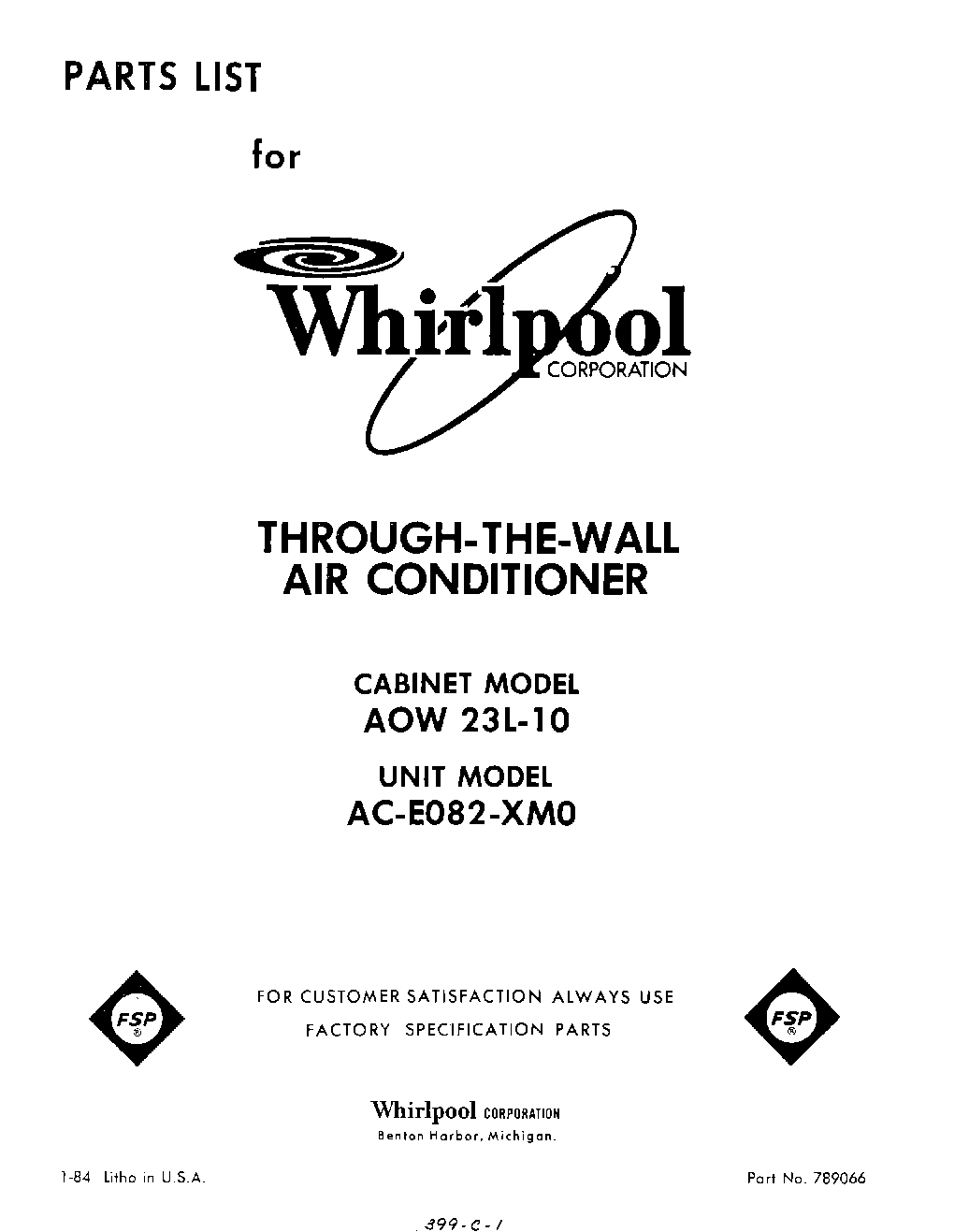 PARTS LIST

for

Whirlpool CORPORATION

THROUGH-THE-WALL AIR CONDITIONER

CABINET MODEL
AOW 23L-10

UNIT MODEL
AC-E082-XM0

FSP

FOR CUSTOMER SATISFACTION ALWAYS USE FACTORY SPECIFICATION PARTS

FSP

Whirlpool CORPORATION
Benton Harbor, Michigan.

1-84 Litho in U.S.A.

Part No. 789066

399-C-1